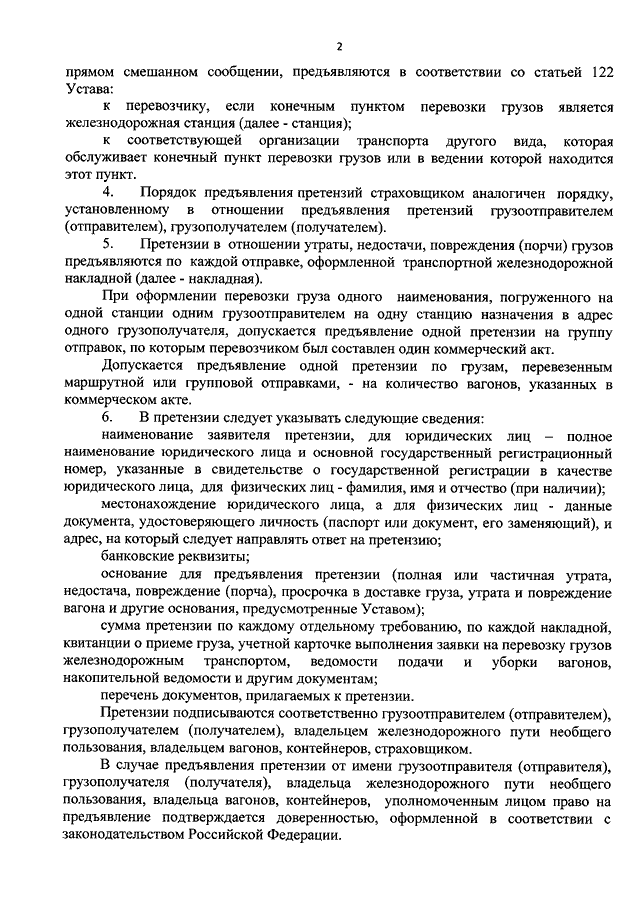 2

прямом смешанном сообщении, предъявляются в соответствии со статьей 122 Устава:

к перевозчику, если конечным пунктом перевозки грузов является железнодорожная станция (далее - станция);

к соответствующей организации транспорта другого вида, которая обслуживает конечный пункт перевозки грузов или в ведении которой находится этот пункт.

4. Порядок предъявления претензий страховщиком аналогичен порядку, установленному в отношении предъявления претензий грузоотправителем (отправителем), грузополучателем (получателем).

5. Претензии в отношении утраты, недостачи, повреждения (порчи) грузов предъявляются по каждой отправке, оформленной транспортной железнодорожной накладной (далее - накладная).

При оформлении перевозки груза одного наименования, погруженного на одной станции одним грузоотправителем на одну станцию назначения в адрес одного грузополучателя, допускается предъявление одной претензии на группу отправок, по которым перевозчиком был составлен один коммерческий акт.

Допускается предъявление одной претензии по грузам, перевезенным маршрутной или групповой отправками, - на количество вагонов, указанных в коммерческом акте.

6. В претензии следует указывать следующие сведения:

наименование заявителя претензии, для юридических лиц – полное наименование юридического лица и основной государственный регистрационный номер, указанные в свидетельстве о государственной регистрации в качестве юридического лица, для физических лиц - фамилия, имя и отчество (при наличии);

местонахождение юридического лица, а для физических лиц - данные документа, удостоверяющего личность (паспорт или документ, его заменяющий), и адрес, на который следует направлять ответ на претензию;

банковские реквизиты;

основание для предъявления претензии (полная или частичная утрата, недостача, повреждение (порча), просрочка в доставке груза, утрата и повреждение вагона и другие основания, предусмотренные Уставом);

сумма претензии по каждому отдельному требованию, по каждой накладной, квитанции о приеме груза, учетной карточке выполнения заявки на перевозку грузов железнодорожным транспортом, ведомости подачи и уборки вагонов, накопительной ведомости и другим документам;

перечень документов, прилагаемых к претензии.

Претензии подписываются соответственно грузоотправителем (отправителем), грузополучателем (получателем), владельцем железнодорожного пути необщего пользования, владельцем вагонов, контейнеров, страховщиком.

В случае предъявления претензии от имени грузоотправителя (отправителя), грузополучателя (получателя), владельца железнодорожного пути необщего пользования, владельца вагонов, контейнеров, уполномоченным лицом право на предъявление подтверждается доверенностью, оформленной в соответствии с законодательством Российской Федерации.